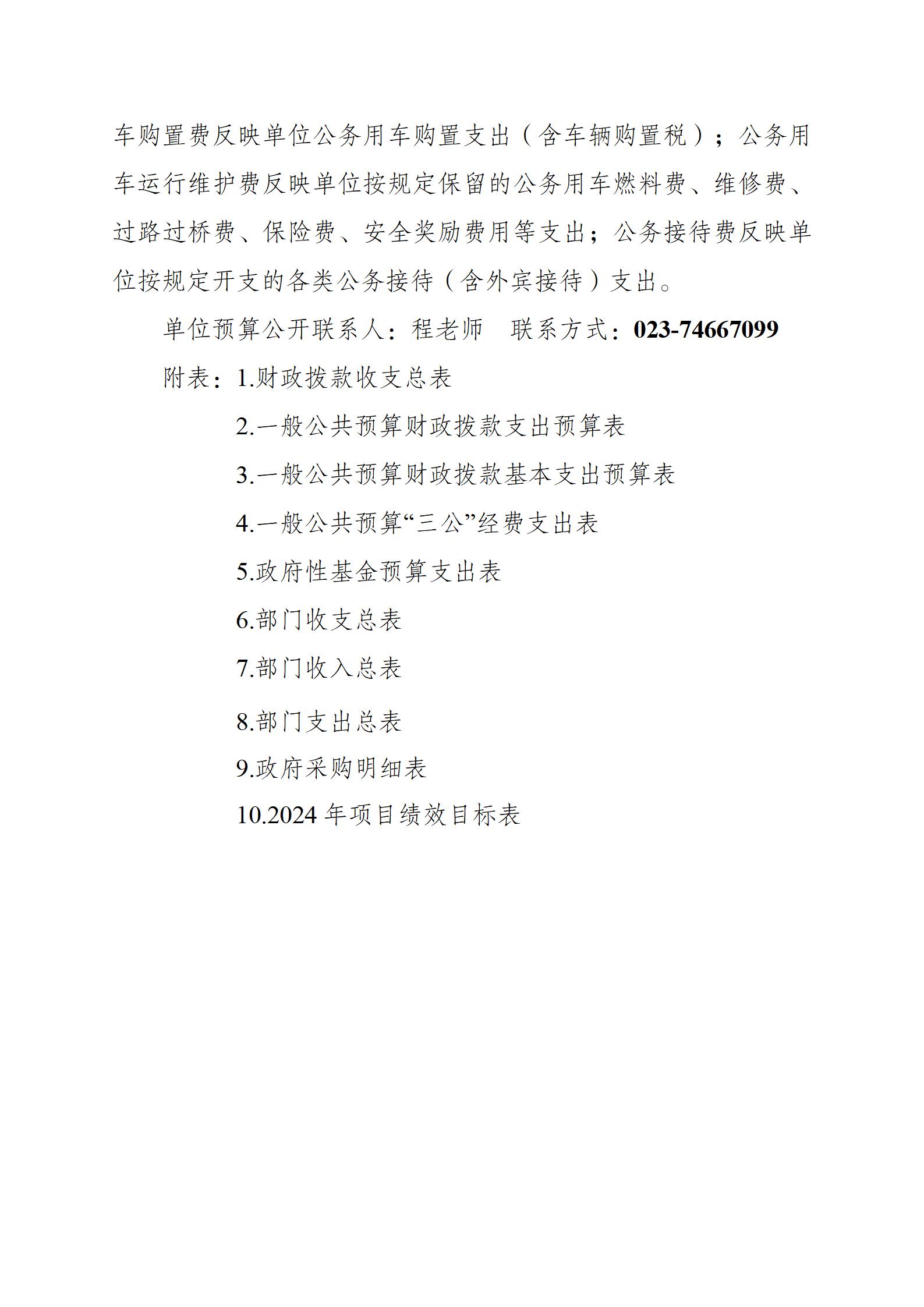 车购置费反映单位公务用车购置支出（含车辆购置税）；公务用车运行维护费反映单位按规定保留的公务用车燃料费、维修费、过路过桥费、保险费、安全奖励费用等支出；公务接待费反映单位按规定开支的各类公务接待（含外宾接待）支出。

单位预算公开联系人：程老师　联系方式：023-74667099

附表：1.财政拨款收支总表

2.一般公共预算财政拨款支出预算表

3.一般公共预算财政拨款基本支出预算表

4.一般公共预算“三公”经费支出表

5.政府性基金预算支出表

6.部门收支总表

7.部门收入总表

8.部门支出总表

9.政府采购明细表

10.2024 年项目绩效目标表